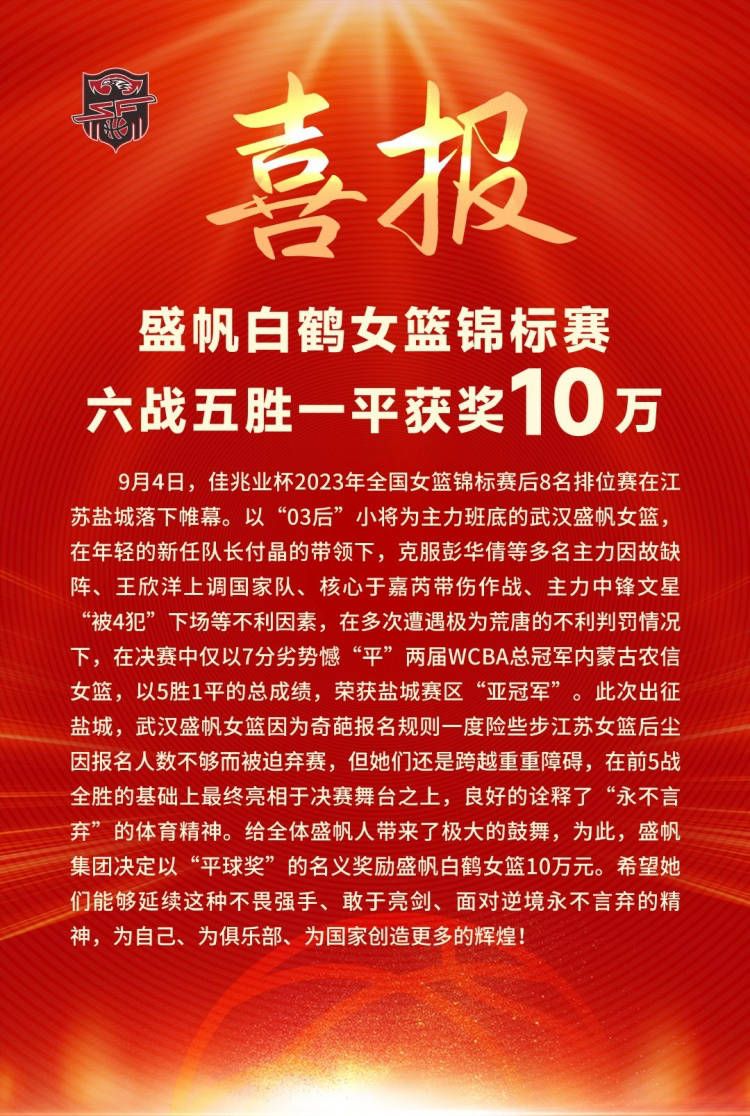 喜报

盛帆白鹤女篮锦标赛
六战五胜一平获奖10万

9月4日，佳兆业杯2023年全国女篮锦标赛后8名排位赛在江苏盐城落下帷幕。以“03后”小将为主力班底的武汉盛帆女篮，在年轻的新任队长付晶的带领下，克服彭华倩等多名主力因故缺阵、王欣洋上调国家队、核心于嘉芮带伤作战、主力中锋文星“被4犯”下场等不利因素，在多次遭遇极为荒唐的不利判罚情况下，在决赛中仅以7分劣势憾“平”两届WCBA总冠军内蒙古农信女篮，以5胜1平的总成绩，荣获盐城赛区“亚冠军”。此次出征盐城，武汉盛帆女篮因为奇葩报名规则一度险些步江苏女篮后尘因报名人数不够而被迫弃赛，但她们还是跨越重重障碍，在前5战全胜的基础上最终亮相于决赛舞台之上，良好的诠释了“永不言弃”的体育精神。给全体盛帆人带来了极大的鼓舞，为此，盛帆集团决定以“平球奖”的名义奖励盛帆白鹤女篮10万元。希望她们能够延续这种不畏强手、敢于亮剑、面对逆境永不言弃的精神，为自己、为俱乐部、为国家创造更多的辉煌！